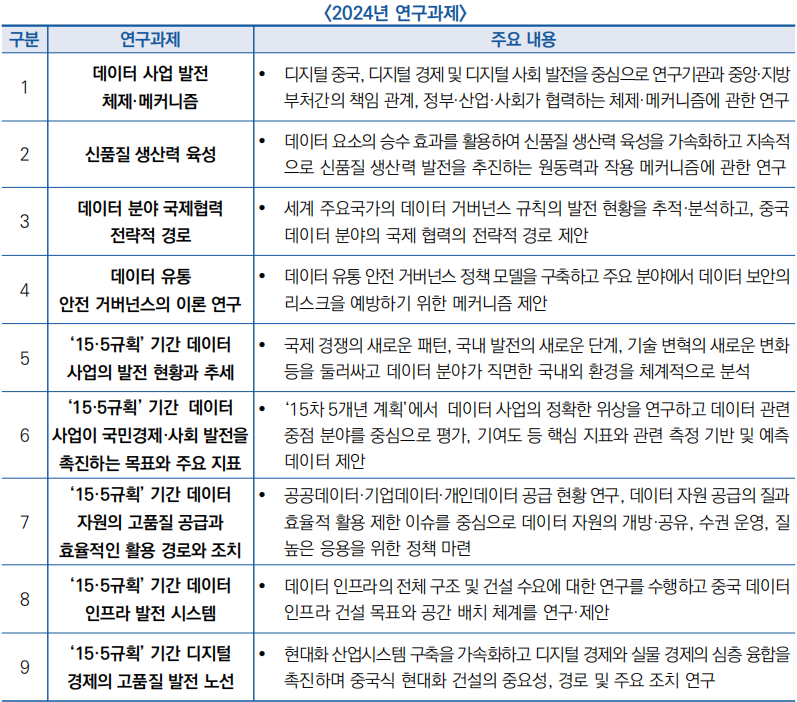 〈2024년 연구과제〉

| 구분 | 연구과제 | 주요 내용 |
|---|---|---|
| 1 | 데이터 사업 발전 체제·메커니즘 | • 디지털 중국, 디지털 경제 및 디지털 사회 발전을 중심으로 연구기관과 중앙·지방 부처간의 책임 관계, 정부·산업·사회가 협력하는 체제·메커니즘에 관한 연구 |
| 2 | 신품질 생산력 육성 | • 데이터 요소의 승수 효과를 활용하여 신품질 생산력 육성을 가속화하고 지속적으로 신품질 생산력 발전을 추진하는 원동력과 작용 메커니즘에 관한 연구 |
| 3 | 데이터 분야 국제협력 전략적 경로 | • 세계 주요국가의 데이터 거버넌스 규칙의 발전 현황을 추적·분석하고, 중국 데이터 분야의 국제 협력의 전략적 경로 제안 |
| 4 | 데이터 유통 안전 거버넌스의 이론 연구 | • 데이터 유통 안전 거버넌스 정책 모델을 구축하고 주요 분야에서 데이터 보안의 리스크을 예방하기 위한 메커니즘 제안 |
| 5 | '15·5규획' 기간 데이터 사업의 발전 현황과 추세 | • 국제 경쟁의 새로운 패턴, 국내 발전의 새로운 단계, 기술 변혁의 새로운 변화 등을 둘러싸고 데이터 분야가 직면한 국내외 환경을 체계적으로 분석 |
| 6 | '15·5규획' 기간 데이터 사업이 국민경제·사회 발전을 촉진하는 목표와 주요 지표 | • '15차 5개년 계획'에서 데이터 사업의 정확한 위상을 연구하고 데이터 관련 중점 분야를 중심으로 평가, 기여도 등 핵심 지표와 관련 측정 기반 및 예측 데이터 제안 |
| 7 | '15·5규획' 기간 데이터 자원의 고품질 공급과 효율적인 활용 경로와 조치 | • 공공데이터·기업데이터·개인데이터 공급 현황 연구, 데이터 자원 공급의 질과 효율적 활용 제한 이슈를 중심으로 데이터 자원의 개방·공유, 수권 운영, 질 높은 응용을 위한 정책 마련 |
| 8 | '15·5규획' 기간 데이터 인프라 발전 시스템 | • 데이터 인프라의 전체 구조 및 건설 수요에 대한 연구를 수행하고 중국 데이터 인프라 건설 목표와 공간 배치 체계를 연구·제안 |
| 9 | '15·5규획' 기간 디지털 경제의 고품질 발전 노선 | • 현대화 산업시스템 구축을 가속화하고 디지털 경제와 실물 경제의 심층 융합을 촉진하며 중국식 현대화 건설의 중요성, 경로 및 주요 조치 연구 |